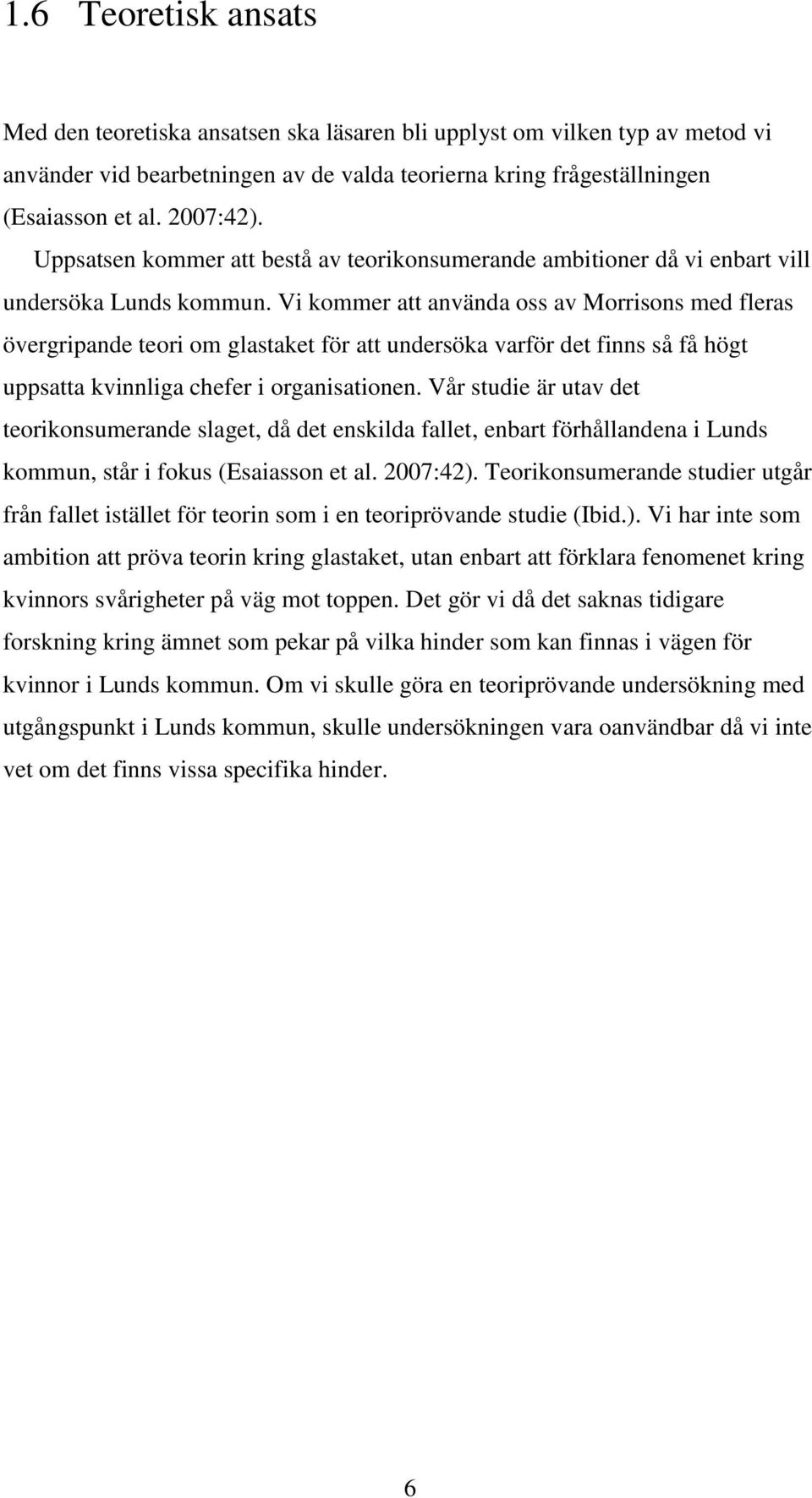 1.6 Teoretisk ansats

Med den teoretiska ansatsen ska läsaren bli upplyst om vilken typ av metod vi använder vid bearbetningen av de valda teorierna kring frågeställningen (Esaiasson et al. 2007:42).

Uppsatsen kommer att bestå av teorikonsumerande ambitioner då vi enbart vill undersöka Lunds kommun. Vi kommer att använda oss av Morrisons med fleras övergripande teori om glastaket för att undersöka varför det finns så få högt uppsatta kvinnliga chefer i organisationen. Vår studie är utav det teorikonsumerande slaget, då det enskilda fallet, enbart förhållandena i Lunds kommun, står i fokus (Esaiasson et al. 2007:42). Teorikonsumerande studier utgår från fallet istället för teorin som i en teoriprövande studie (Ibid.). Vi har inte som ambition att pröva teorin kring glastaket, utan enbart att förklara fenomenet kring kvinnors svårigheter på väg mot toppen. Det gör vi då det saknas tidigare forskning kring ämnet som pekar på vilka hinder som kan finnas i vägen för kvinnor i Lunds kommun. Om vi skulle göra en teoriprövande undersökning med utgångspunkt i Lunds kommun, skulle undersökningen vara oanvändbar då vi inte vet om det finns vissa specifika hinder.

6